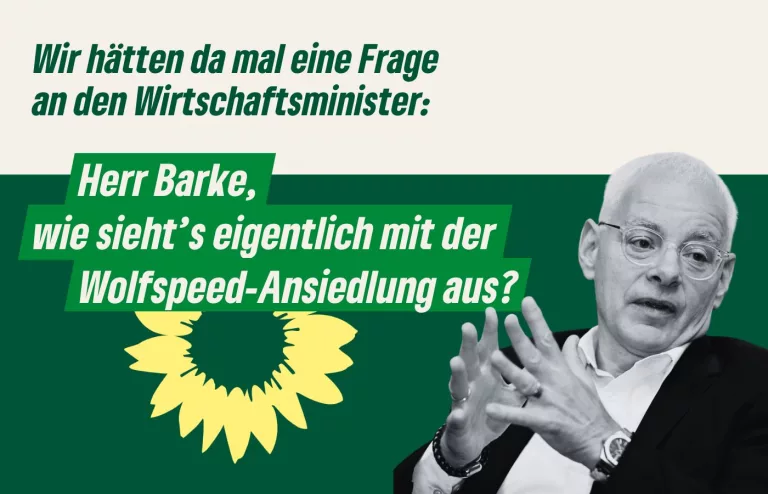 Wir hätten da mal eine Frage an den Wirtschaftsminister:

Herr Barke, wie sieht's eigentlich mit der Wolfspeed-Ansiedlung aus?